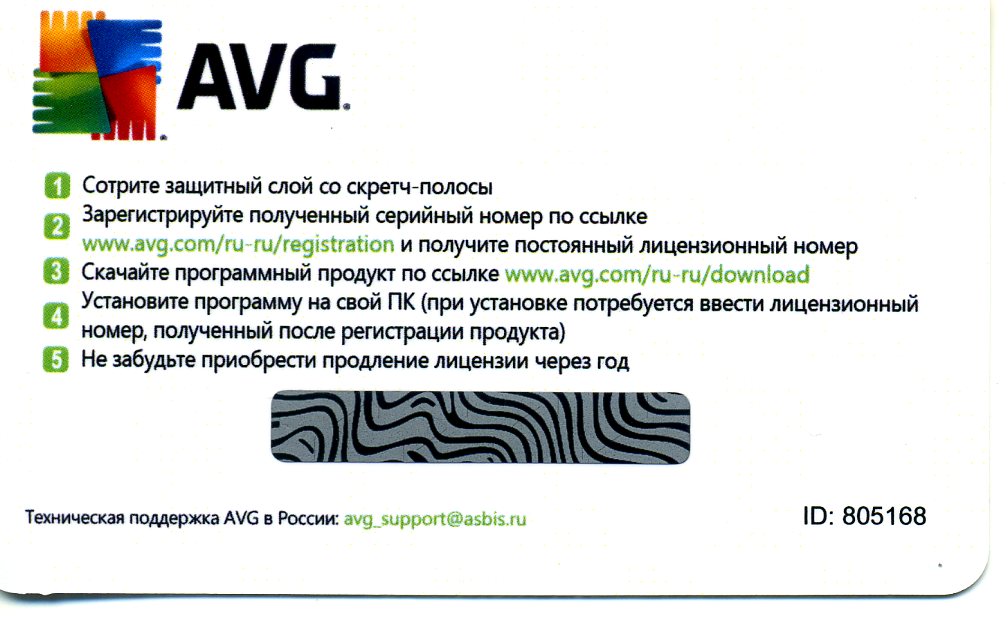 AVG.

1 Сотрите защитный слой со скретч-полосы
2 Зарегистрируйте полученный серийный номер по ссылке www.avg.com/ru-ru/registration и получите постоянный лицензионный номер
3 Скачайте программный продукт по ссылке www.avg.com/ru-ru/download
4 Установите программу на свой ПК (при установке потребуется ввести лицензионный номер, полученный после регистрации продукта)
5 Не забудьте приобрести продление лицензии через год

Техническая поддержка AVG в России: avg_support@asbis.ru

ID: 805168